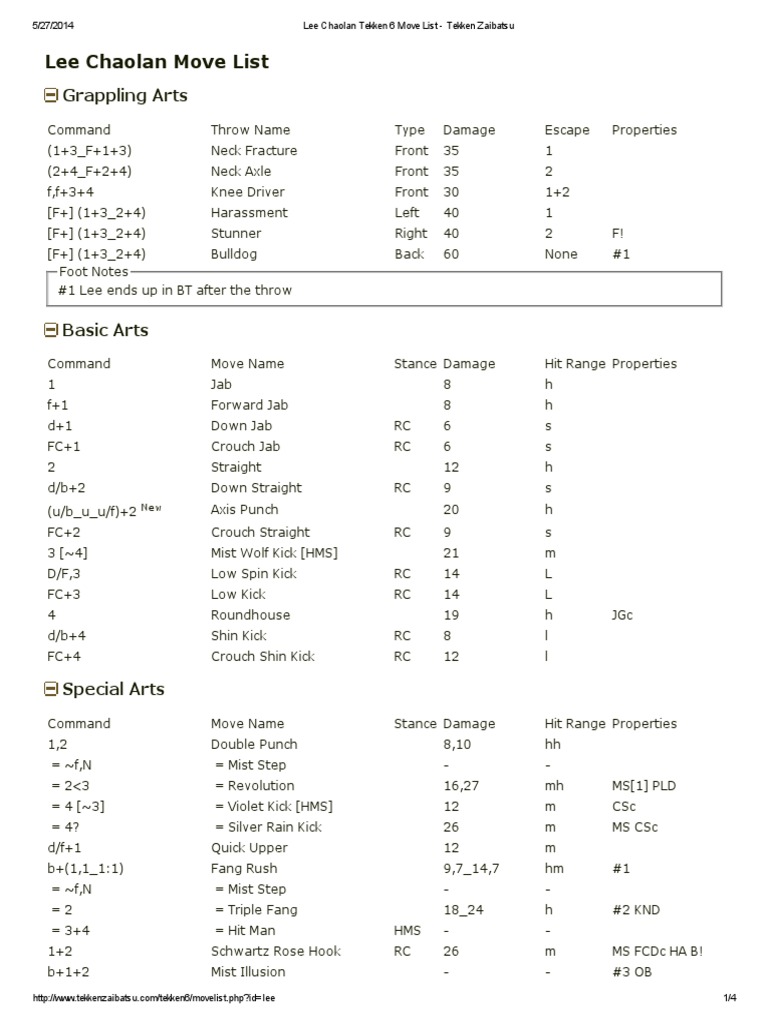 5/27/2014 Lee Chaolan Tekken 6 Move List - Tekken Zaibatsu

Lee Chaolan Move List

Grappling Arts

| Command | Throw Name | Type | Damage | Escape | Properties |
|---|---|---|---|---|---|
| (1+3_F+1+3) | Neck Fracture | Front | 35 | 1 | |
| (2+4_F+2+4) | Neck Axle | Front | 35 | 2 | |
| f,f+3+4 | Knee Driver | Front | 30 | 1+2 | |
| [F+] (1+3_2+4) | Harassment | Left | 40 | 1 | |
| [F+] (1+3_2+4) | Stunner | Right | 40 | 2 | F! |
| [F+] (1+3_2+4) | Bulldog | Back | 60 | None | #1 |

Foot Notes
#1 Lee ends up in BT after the throw

Basic Arts

| Command | Move Name | Stance | Damage | Hit Range | Properties |
|---|---|---|---|---|---|
| 1 | Jab | | 8 | h | |
| f+1 | Forward Jab | | 8 | h | |
| d+1 | Down Jab | RC | 6 | s | |
| FC+1 | Crouch Jab | RC | 6 | s | |
| 2 | Straight | | 12 | h | |
| d/b+2 | Down Straight | RC | 9 | s | |
| (u/b_u_u/f)+2 New | Axis Punch | | 20 | h | |
| FC+2 | Crouch Straight | RC | 9 | s | |
| 3 [~4] | Mist Wolf Kick [HMS] | | 21 | m | |
| D/F,3 | Low Spin Kick | RC | 14 | L | |
| FC+3 | Low Kick | RC | 14 | L | |
| 4 | Roundhouse | | 19 | h | JGc |
| d/b+4 | Shin Kick | RC | 8 | l | |
| FC+4 | Crouch Shin Kick | RC | 12 | l | |

Special Arts

| Command | Move Name | Stance | Damage | Hit Range | Properties |
|---|---|---|---|---|---|
| 1,2 | Double Punch | | 8,10 | hh | |
| = ~f,N | = Mist Step | | - | - | |
| = 2<3 | = Revolution | | 16,27 | mh | MS[1] PLD |
| = 4 [~3] | = Violet Kick [HMS] | | 12 | m | CSc |
| = 4? | = Silver Rain Kick | | 26 | m | MS CSc |
| d/f+1 | Quick Upper | | 12 | m | |
| b+(1,1_1:1) | Fang Rush | | 9,7_14,7 | hm | #1 |
| = ~f,N | = Mist Step | | - | - | |
| = 2 | = Triple Fang | | 18_24 | h | #2 KND |
| = 3+4 | = Hit Man | HMS | - | - | |
| 1+2 | Schwartz Rose Hook | RC | 26 | m | MS FCDc HA B! |
| b+1+2 | Mist Illusion | | - | - | #3 OB |

http://www.tekkenzaibatsu.com/tekken6/movelist.php?id=lee 1/4